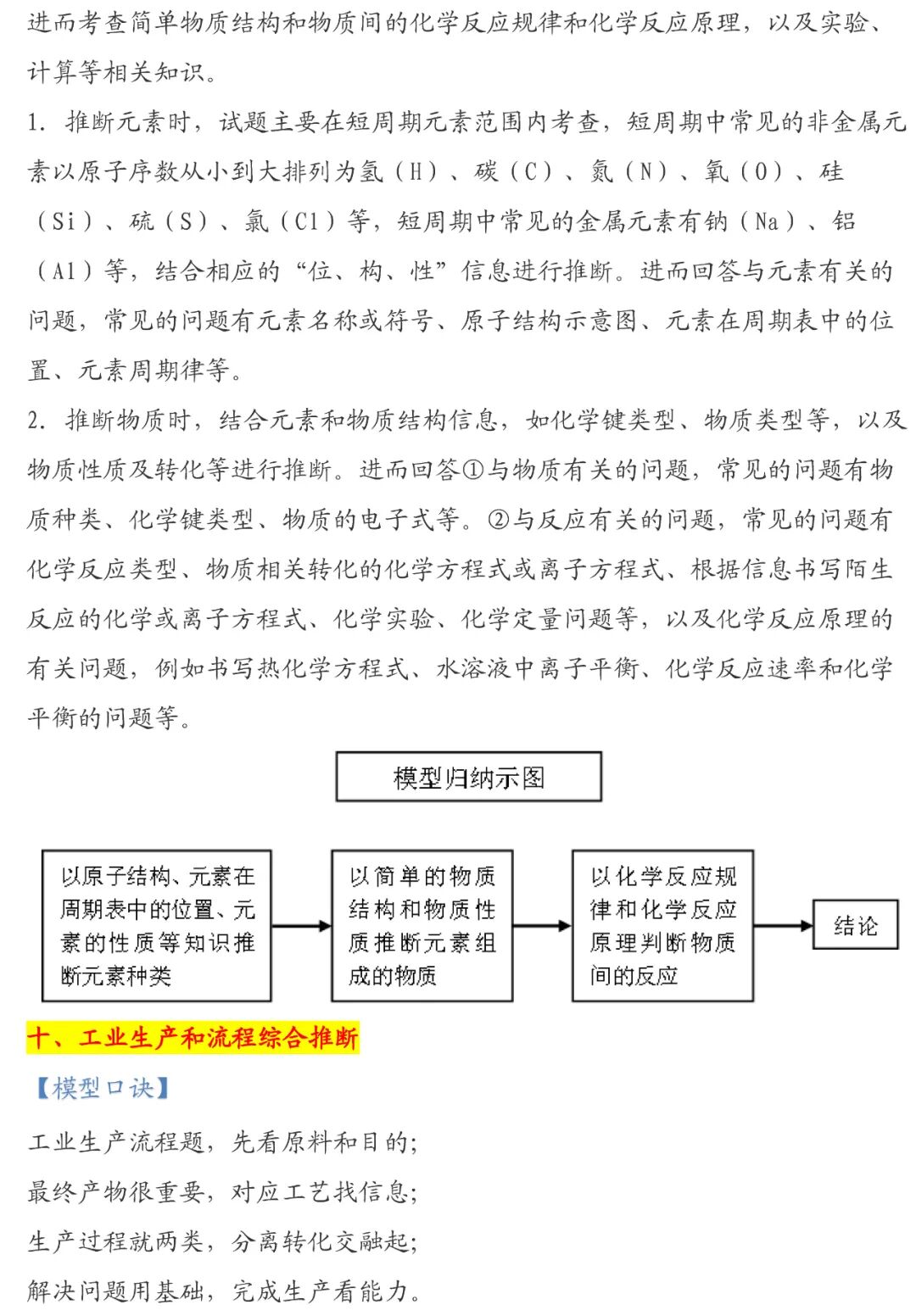 进而考查简单物质结构和物质间的化学反应规律和化学反应原理，以及实验、计算等相关知识。

1. 推断元素时，试题主要在短周期元素范围内考查，短周期中常见的非金属元素以原子序数从小到大排列为氢（H）、碳（C）、氮（N）、氧（O）、硅（Si）、硫（S）、氯（Cl）等，短周期中常见的金属元素有钠（Na）、铝（Al）等，结合相应的“位、构、性”信息进行推断。进而回答与元素有关的问题，常见的问题有元素名称或符号、原子结构示意图、元素在周期表中的位置、元素周期律等。

2. 推断物质时，结合元素和物质结构信息，如化学键类型、物质类型等，以及物质性质及转化等进行推断。进而回答①与物质有关的问题，常见的问题有物质种类、化学键类型、物质的电子式等。②与反应有关的问题，常见的问题有化学反应类型、物质相关转化的化学方程式或离子方程式、根据信息书写陌生反应的化学或离子方程式、化学实验、化学定量问题等，以及化学反应原理的有关问题，例如书写热化学方程式、水溶液中离子平衡、化学反应速率和化学平衡的问题等。

模型归纳示图

以原子结构、元素在周期表中的位置、元素的性质等知识推断元素种类

以简单的物质结构和物质性质推断元素组成的物质

以化学反应规律和化学反应原理判断物质间的反应

结论

十、工业生产和流程综合推断

【模型口诀】

工业生产流程题，先看原料和目的;
最终产物很重要，对应工艺找信息;
生产过程就两类，分离转化交融起;
解决问题用基础，完成生产看能力。